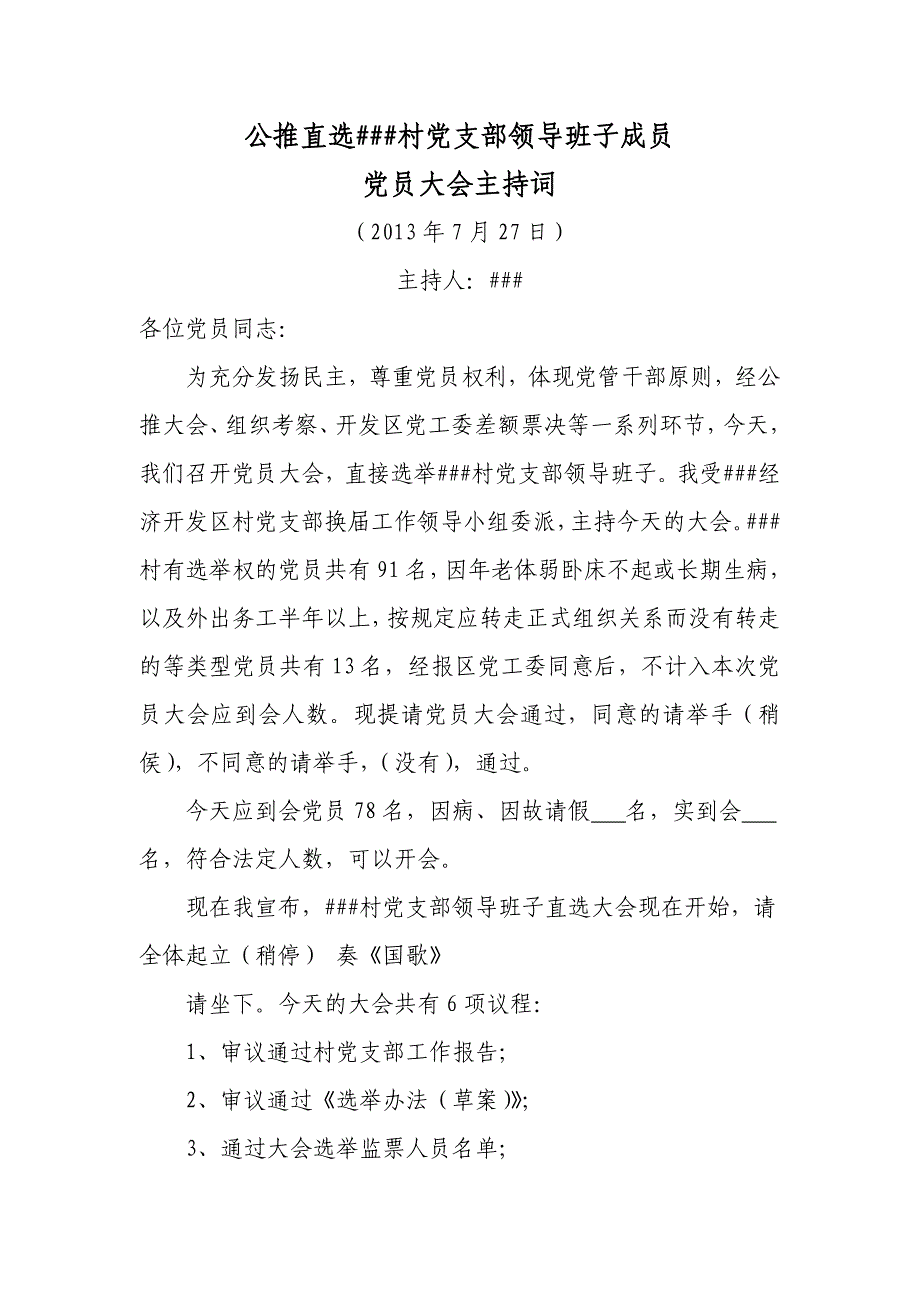 公推直选###村党支部领导班子成员

党员大会主持词

（2013年7月27日）

主持人：###

各位党员同志：

为充分发扬民主，尊重党员权利，体现党管干部原则，经公推大会、组织考察、开发区党工委差额票决等一系列环节，今天，我们召开党员大会，直接选举###村党支部领导班子。我受###经济开发区村党支部换届工作领导小组委派，主持今天的大会。###村有选举权的党员共有91名，因年老体弱卧床不起或长期生病，以及外出务工半年以上，按规定应转走正式组织关系而没有转走的等类型党员共有13名，经报区党工委同意后，不计入本次党员大会应到会人数。现提请党员大会通过，同意的请举手（稍侯），不同意的请举手，（没有），通过。

今天应到会党员78名，因病、因故请假___名，实到会___名，符合法定人数，可以开会。

现在我宣布，###村党支部领导班子直选大会现在开始，请全体起立（稍停） 奏《国歌》

请坐下。今天的大会共有6项议程：

1、审议通过村党支部工作报告；

2、审议通过《选举办法（草案）》；

3、通过大会选举监票人员名单；